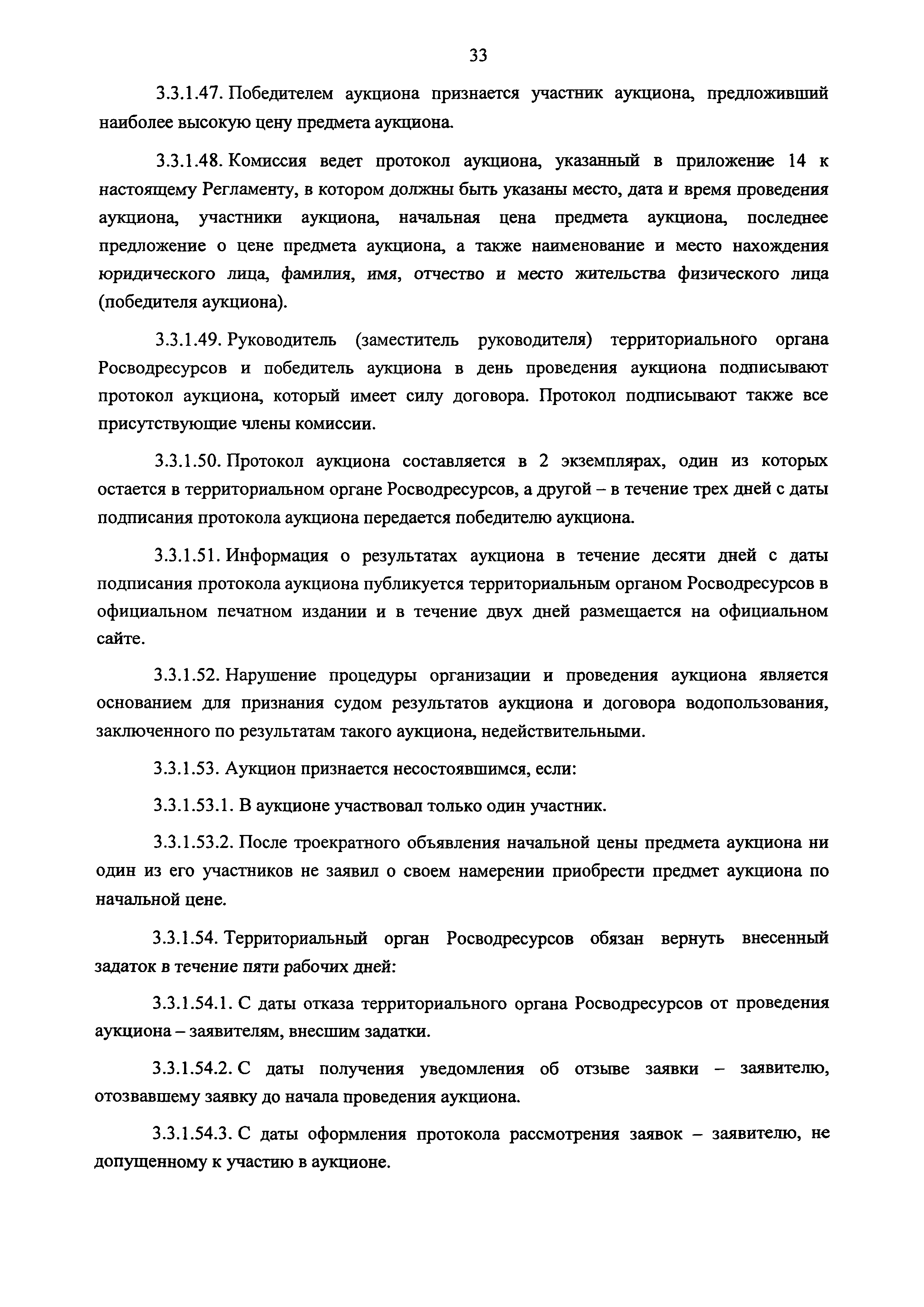 33

3.3.1.47. Победителем аукциона признается участник аукциона, предложивший наиболее высокую цену предмета аукциона.

3.3.1.48. Комиссия ведет протокол аукциона, указанный в приложение 14 к настоящему Регламенту, в котором должны быть указаны место, дата и время проведения аукциона, участники аукциона, начальная цена предмета аукциона, последнее предложение о цене предмета аукциона, а также наименование и место нахождения юридического лица, фамилия, имя, отчество и место жительства физического лица (победителя аукциона).

3.3.1.49. Руководитель (заместитель руководителя) территориального органа Росводресурсов и победитель аукциона в день проведения аукциона подписывают протокол аукциона, который имеет силу договора. Протокол подписывают также все присутствующие члены комиссии.

3.3.1.50. Протокол аукциона составляется в 2 экземплярах, один из которых остается в территориальном органе Росводресурсов, а другой – в течение трех дней с даты подписания протокола аукциона передается победителю аукциона.

3.3.1.51. Информация о результатах аукциона в течение десяти дней с даты подписания протокола аукциона публикуется территориальным органом Росводресурсов в официальном печатном издании и в течение двух дней размещается на официальном сайте.

3.3.1.52. Нарушение процедуры организации и проведения аукциона является основанием для признания судом результатов аукциона и договора водопользования, заключенного по результатам такого аукциона, недействительными.

3.3.1.53. Аукцион признается несостоявшимся, если:

3.3.1.53.1. В аукционе участвовал только один участник.

3.3.1.53.2. После троекратного объявления начальной цены предмета аукциона ни один из его участников не заявил о своем намерении приобрести предмет аукциона по начальной цене.

3.3.1.54. Территориальный орган Росводресурсов обязан вернуть внесенный задаток в течение пяти рабочих дней:

3.3.1.54.1. С даты отказа территориального органа Росводресурсов от проведения аукциона – заявителям, внесшим задатки.

3.3.1.54.2. С даты получения уведомления об отзыве заявки – заявителю, отозвавшему заявку до начала проведения аукциона.

3.3.1.54.3. С даты оформления протокола рассмотрения заявок – заявителю, не допущенному к участию в аукционе.